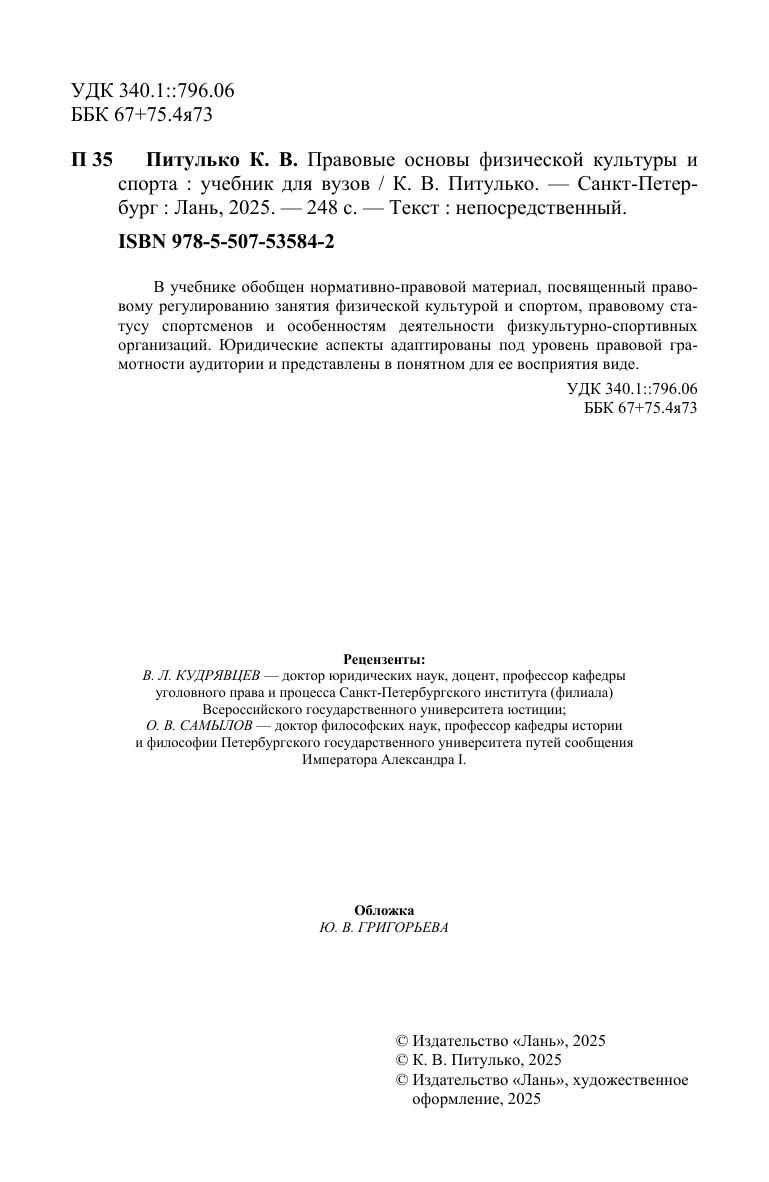 УДК 340.1::796.06
ББК 67+75.4я73

П 35 Питулько К. В. Правовые основы физической культуры и спорта : учебник для вузов / К. В. Питулько. — Санкт-Петербург : Лань, 2025. — 248 с. — Текст : непосредственный.

ISBN 978-5-507-53584-2

В учебнике обобщен нормативно-правовой материал, посвященный правовому регулированию занятия физической культурой и спортом, правовому статусу спортсменов и особенностям деятельности физкультурно-спортивных организаций. Юридические аспекты адаптированы под уровень правовой грамотности аудитории и представлены в понятном для ее восприятия виде.

УДК 340.1::796.06
ББК 67+75.4я73

Рецензенты:
В. Л. КУДРЯВЦЕВ — доктор юридических наук, доцент, профессор кафедры уголовного права и процесса Санкт-Петербургского института (филиала) Всероссийского государственного университета юстиции;
О. В. САМЫЛОВ — доктор философских наук, профессор кафедры истории и философии Петербургского государственного университета путей сообщения Императора Александра I.

Обложка
Ю. В. ГРИГОРЬЕВА

© Издательство «Лань», 2025
© К. В. Питулько, 2025
© Издательство «Лань», художественное оформление, 2025